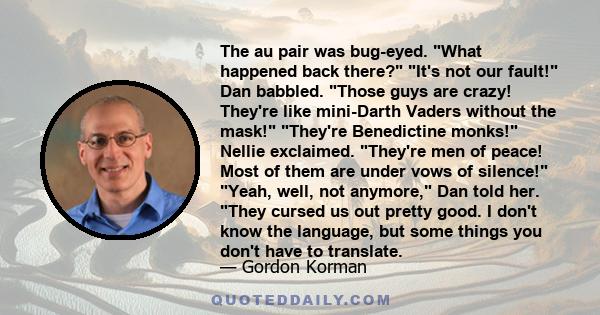 The au pair was bug-eyed. "What happened back there?" "It's not our fault!" Dan babbled. "Those guys are crazy! They're like mini-Darth Vaders without the mask!" "They're Benedictine monks!" Nellie exclaimed. "They're men of peace! Most of them are under vows of silence!" "Yeah, well, not anymore," Dan told her. "They cursed us out pretty good. I don't know the language, but some things you don't have to translate.
— Gordon Korman

QUOTEDDAILY.COM